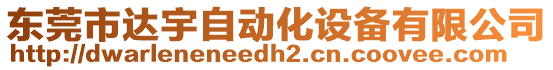 东莞市达宇自动化设备有限公司
http://dwarleneneedh2.cn.coovee.com